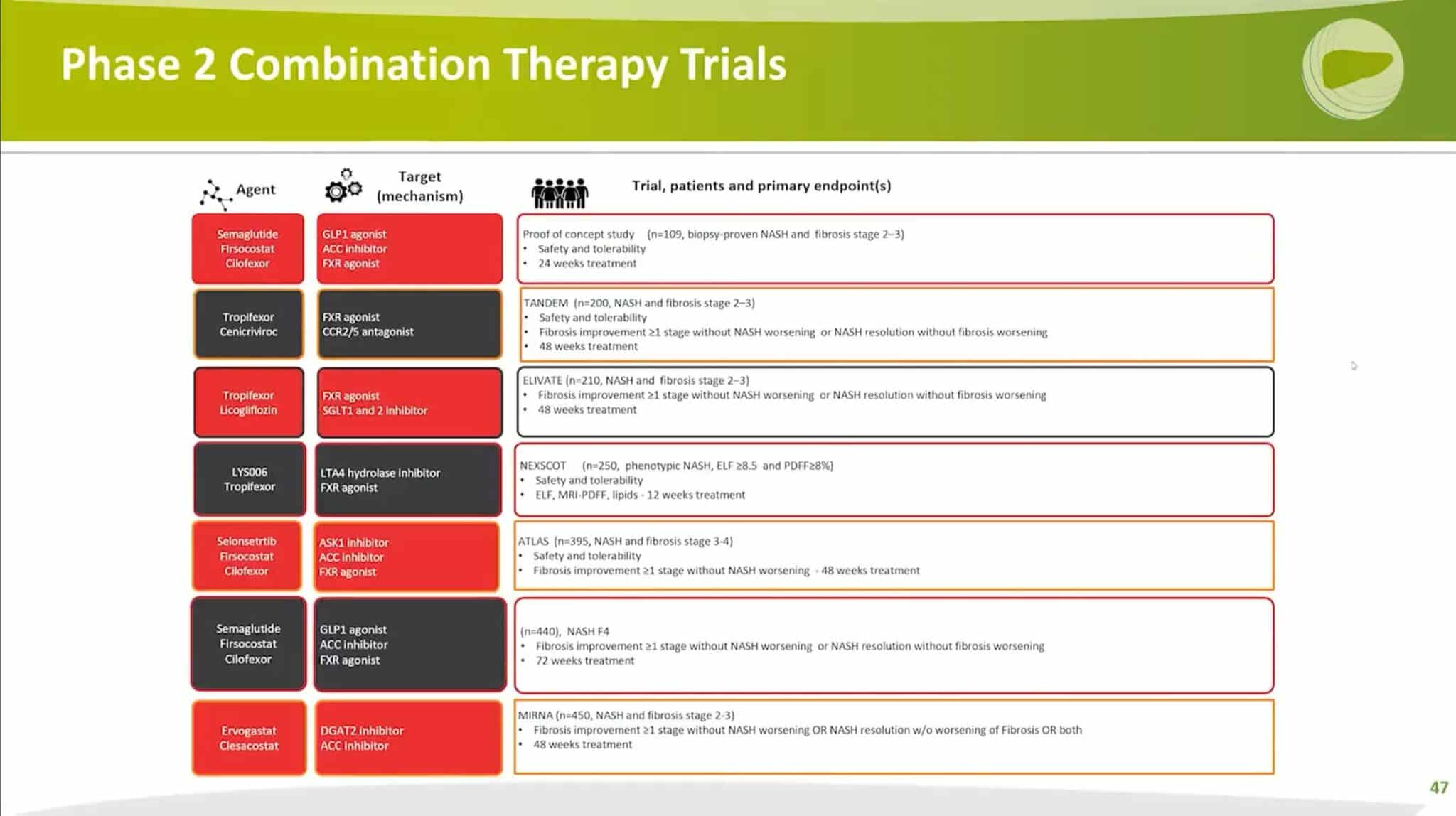 Phase 2 Combination Therapy Trials

| Agent | Target (mechanism) | Trial, patients and primary endpoint(s) |
|---|---|---|
| Semaglutide Firsocostat Cilofexor | GLP1 agonist ACC inhibitor FXR agonist | Proof of concept study (n=109, biopsy-proven NASH and fibrosis stage 2–3) • Safety and tolerability • 24 weeks treatment |
| Tropifexor Cenicriviroc | FXR agonist CCR2/5 antagonist | TANDEM (n=200, NASH and fibrosis stage 2–3) • Safety and tolerability • Fibrosis improvement ≥1 stage without NASH worsening or NASH resolution without fibrosis worsening • 48 weeks treatment |
| Tropifexor Licogliflozin | FXR agonist SGLT1 and 2 inhibitor | ELIVATE (n=210, NASH and fibrosis stage 2–3) • Fibrosis improvement ≥1 stage without NASH worsening or NASH resolution without fibrosis worsening • 48 weeks treatment |
| LYS006 Tropifexor | LTA4 hydrolase inhibitor FXR agonist | NEXSCOT (n=250, phenotypic NASH, ELF ≥8.5 and PDFF≥8%) • Safety and tolerability • ELF, MRI-PDFF, lipids - 12 weeks treatment |
| Selonsetrtib Firsocostat Cilofexor | ASK1 inhibitor ACC inhibitor FXR agonist | ATLAS (n=395, NASH and fibrosis stage 3-4) • Safety and tolerability • Fibrosis improvement ≥1 stage without NASH worsening - 48 weeks treatment |
| Semaglutide Firsocostat Cilofexor | GLP1 agonist ACC inhibitor FXR agonist | (n=440), NASH F4 • Fibrosis improvement ≥1 stage without NASH worsening or NASH resolution without fibrosis worsening • 72 weeks treatment |
| Ervogastat Clesacostat | DGAT2 inhibitor ACC inhibitor | MIRNA (n=450, NASH and fibrosis stage 2-3) • Fibrosis improvement ≥1 stage without NASH worsening OR NASH resolution w/o worsening of Fibrosis OR both • 48 weeks treatment |

47